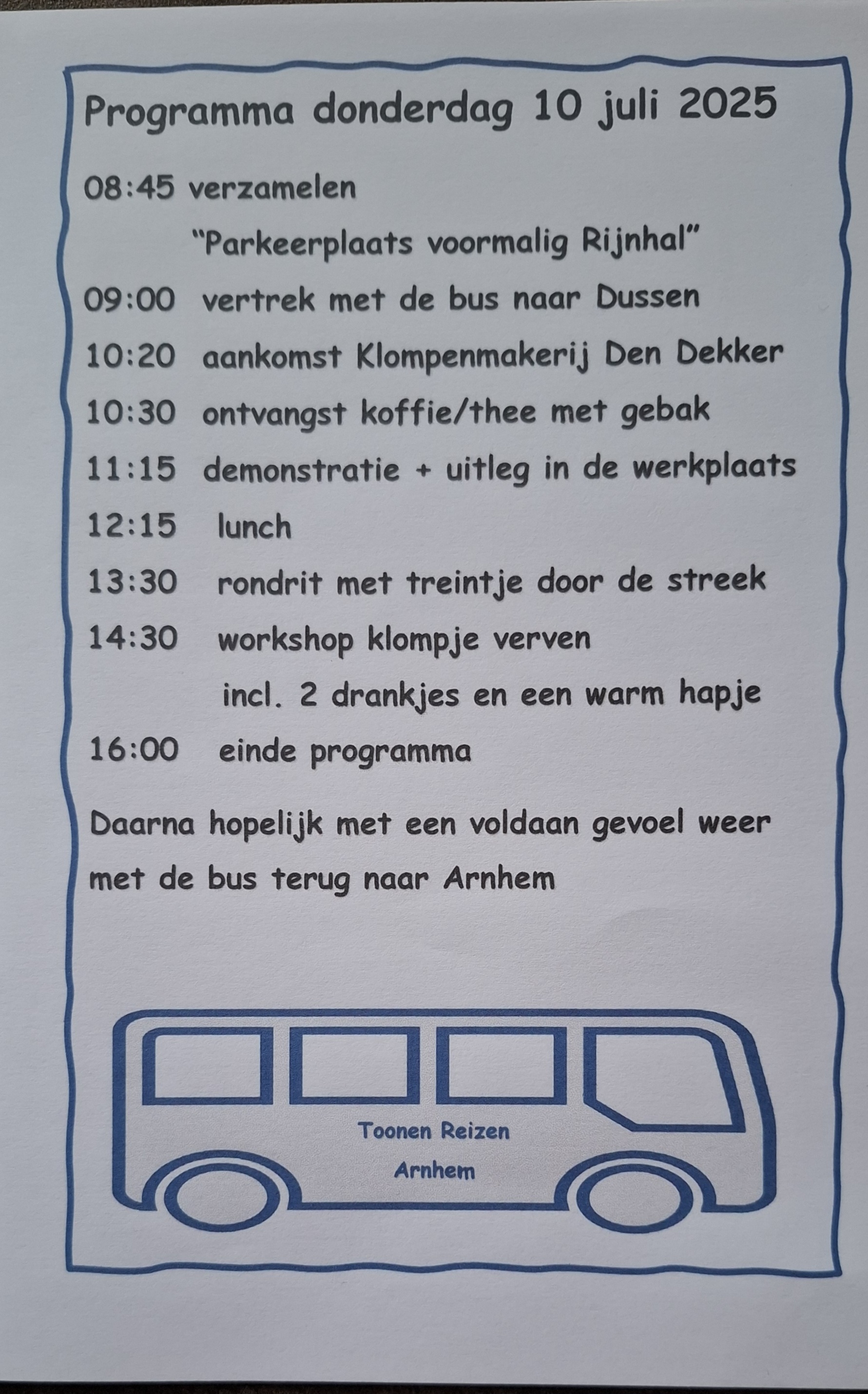 Programma donderdag 10 juli 2025

08:45 verzamelen

"Parkeerplaats voormalig Rijnhal"

09:00 vertrek met de bus naar Dussen

10:20 aankomst Klompenmakerij Den Dekker

10:30 ontvangst koffie/thee met gebak

11:15 demonstratie + uitleg in de werkplaats

12:15 lunch

13:30 rondrit met treintje door de streek

14:30 workshop klompje verven

incl. 2 drankjes en een warm hapje

16:00 einde programma

Daarna hopelijk met een voldaan gevoel weer met de bus terug naar Arnhem

Toonen Reizen
Arnhem